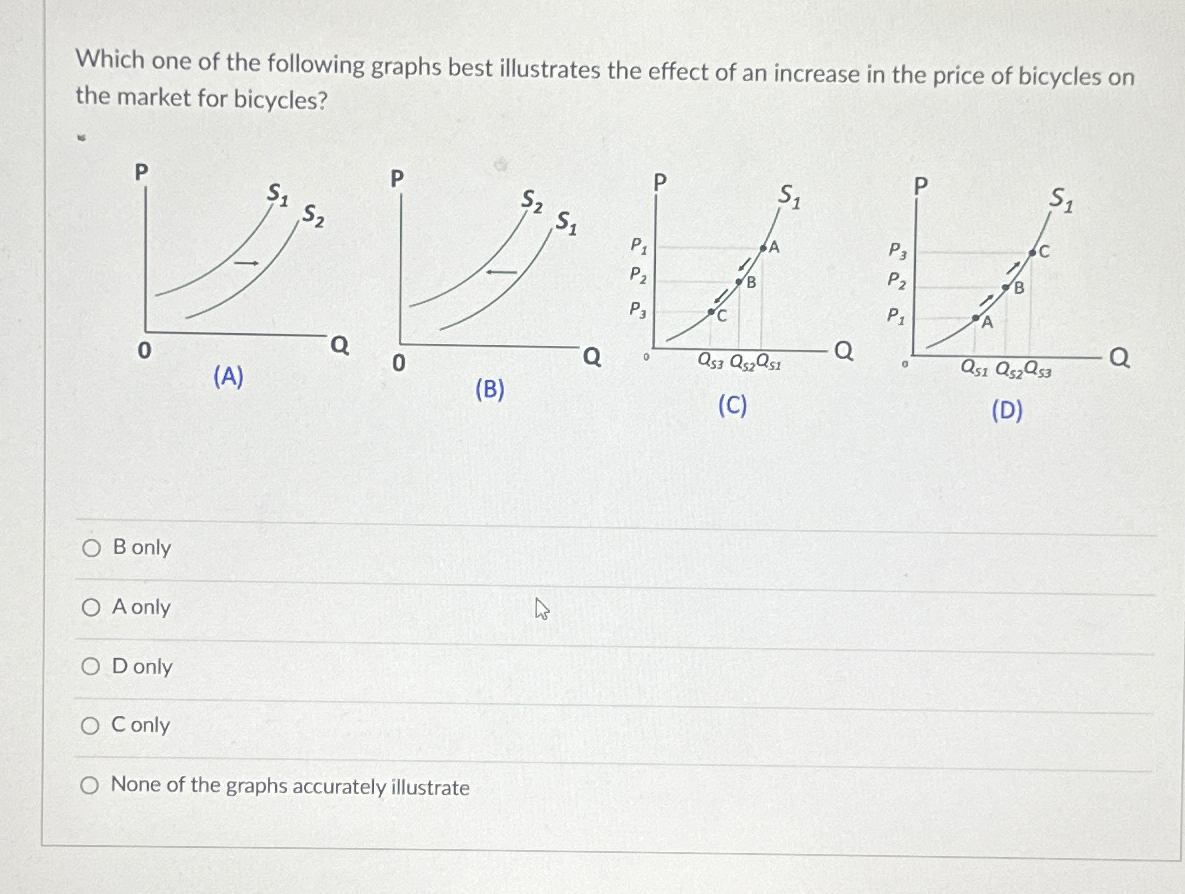 Which one of the following graphs best illustrates the effect of an increase in the price of bicycles on the market for bicycles?

P
$S_1$
$S_2$
0
Q
(A)

P
$S_2$
$S_1$
0
Q
(B)

P
$S_1$
$P_1$
$P_2$
$P_3$
A
B
C
0
$Q_{S3}$ $Q_{S2}$ $Q_{S1}$
Q
(C)

P
$S_1$
$P_3$
$P_2$
$P_1$
C
B
A
0
$Q_{S1}$ $Q_{S2}$ $Q_{S3}$
Q
(D)

B only

A only

D only

C only

None of the graphs accurately illustrate